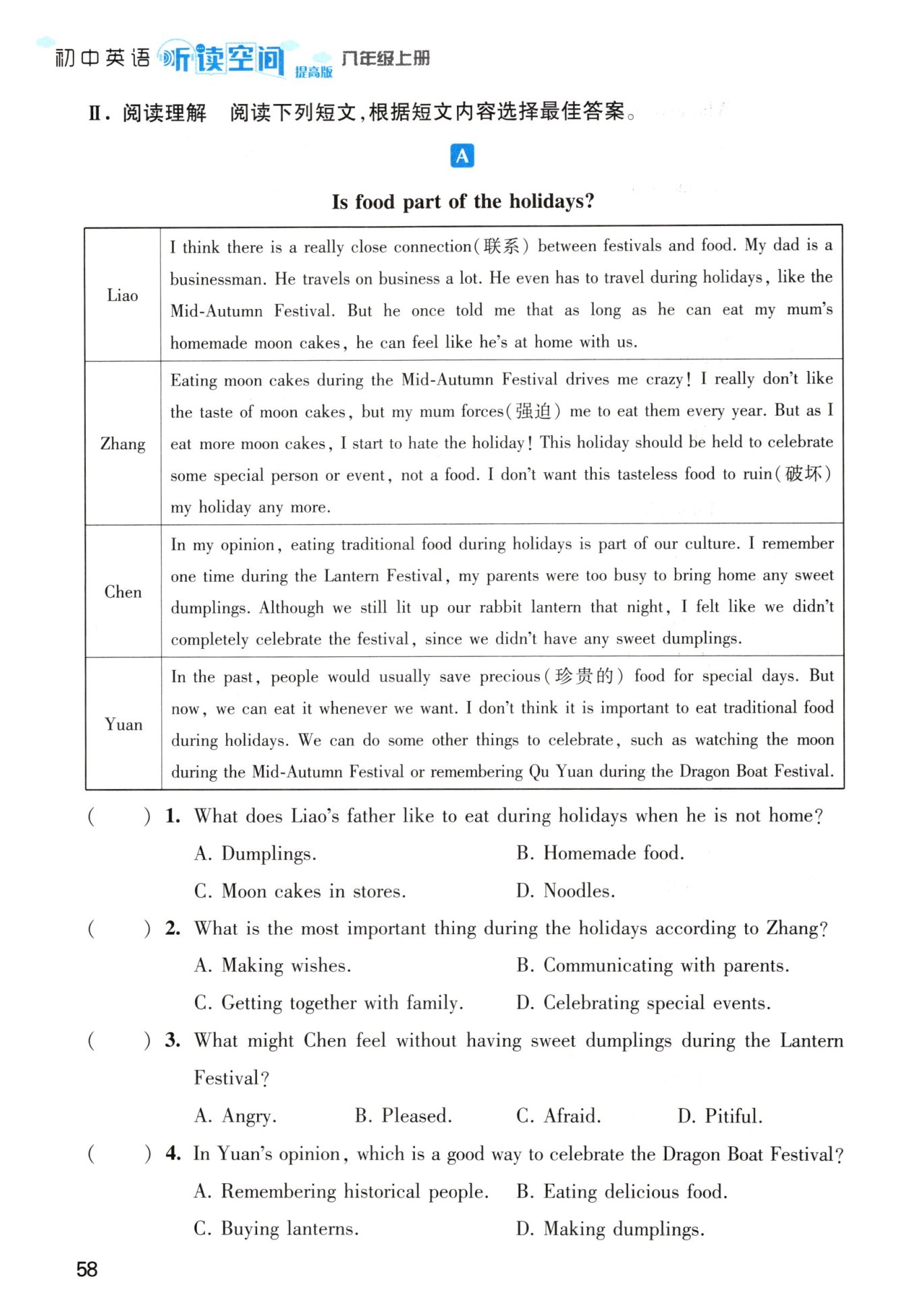 初中英语 听读空间 提高版 八年级上册

Ⅱ. 阅读理解 阅读下列短文，根据短文内容选择最佳答案。

A

Is food part of the holidays?

| | |
|---|---|
| Liao | I think there is a really close connection(联系) between festivals and food. My dad is a businessman. He travels on business a lot. He even has to travel during holidays, like the Mid-Autumn Festival. But he once told me that as long as he can eat my mum's homemade moon cakes, he can feel like he's at home with us. |
| Zhang | Eating moon cakes during the Mid-Autumn Festival drives me crazy! I really don't like the taste of moon cakes, but my mum forces(强迫) me to eat them every year. But as I eat more moon cakes, I start to hate the holiday! This holiday should be held to celebrate some special person or event, not a food. I don't want this tasteless food to ruin(破坏) my holiday any more. |
| Chen | In my opinion, eating traditional food during holidays is part of our culture. I remember one time during the Lantern Festival, my parents were too busy to bring home any sweet dumplings. Although we still lit up our rabbit lantern that night, I felt like we didn't completely celebrate the festival, since we didn't have any sweet dumplings. |
| Yuan | In the past, people would usually save precious(珍贵的) food for special days. But now, we can eat it whenever we want. I don't think it is important to eat traditional food during holidays. We can do some other things to celebrate, such as watching the moon during the Mid-Autumn Festival or remembering Qu Yuan during the Dragon Boat Festival. |

( ) 1. What does Liao's father like to eat during holidays when he is not home?
A. Dumplings. B. Homemade food.
C. Moon cakes in stores. D. Noodles.

( ) 2. What is the most important thing during the holidays according to Zhang?
A. Making wishes. B. Communicating with parents.
C. Getting together with family. D. Celebrating special events.

( ) 3. What might Chen feel without having sweet dumplings during the Lantern Festival?
A. Angry. B. Pleased. C. Afraid. D. Pitiful.

( ) 4. In Yuan's opinion, which is a good way to celebrate the Dragon Boat Festival?
A. Remembering historical people. B. Eating delicious food.
C. Buying lanterns. D. Making dumplings.

58